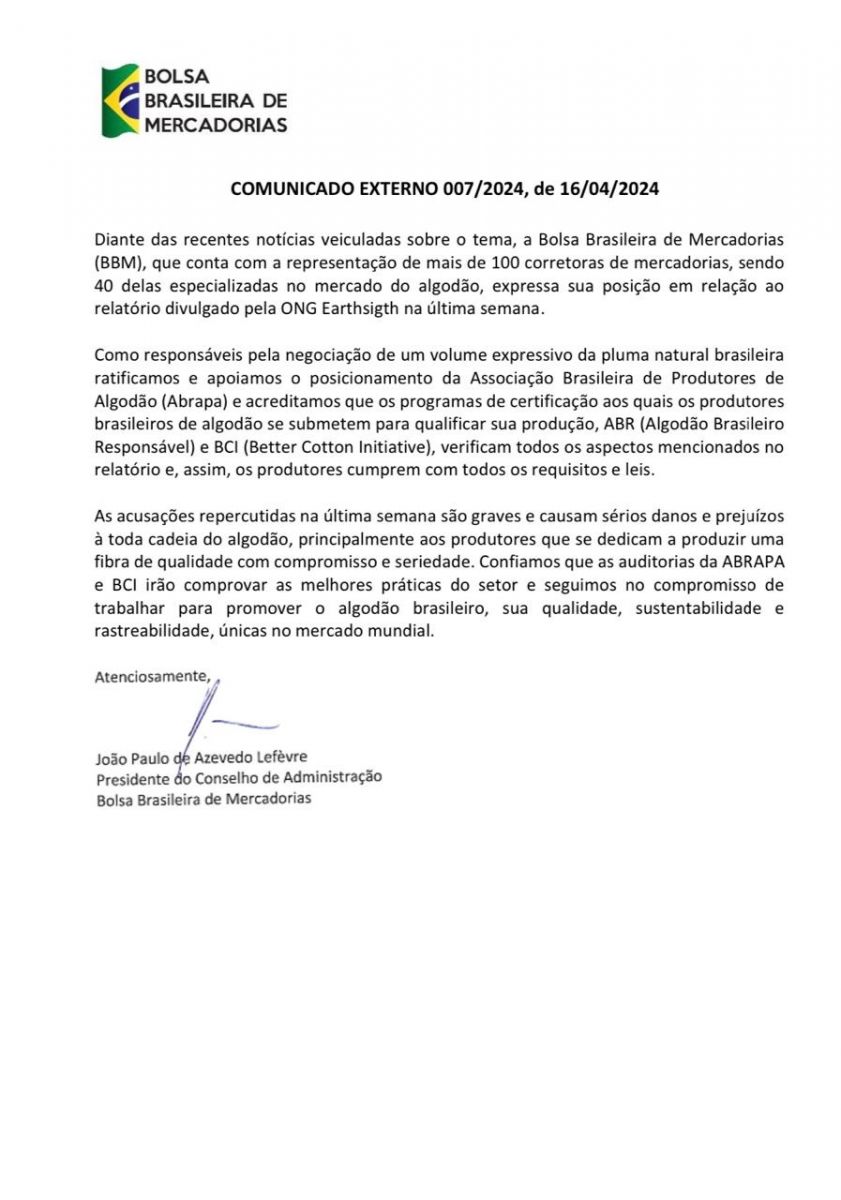 BOLSA
BRASILEIRA DE
MERCADORIAS

COMUNICADO EXTERNO 007/2024, de 16/04/2024

Diante das recentes notícias veiculadas sobre o tema, a Bolsa Brasileira de Mercadorias (BBM), que conta com a representação de mais de 100 corretoras de mercadorias, sendo 40 delas especializadas no mercado do algodão, expressa sua posição em relação ao relatório divulgado pela ONG Earthsigth na última semana.

Como responsáveis pela negociação de um volume expressivo da pluma natural brasileira ratificamos e apoiamos o posicionamento da Associação Brasileira de Produtores de Algodão (Abrapa) e acreditamos que os programas de certificação aos quais os produtores brasileiros de algodão se submetem para qualificar sua produção, ABR (Algodão Brasileiro Responsável) e BCI (Better Cotton Initiative), verificam todos os aspectos mencionados no relatório e, assim, os produtores cumprem com todos os requisitos e leis.

As acusações repercutidas na última semana são graves e causam sérios danos e prejuízos à toda cadeia do algodão, principalmente aos produtores que se dedicam a produzir uma fibra de qualidade com compromisso e seriedade. Confiamos que as auditorias da ABRAPA e BCI irão comprovar as melhores práticas do setor e seguimos no compromisso de trabalhar para promover o algodão brasileiro, sua qualidade, sustentabilidade e rastreabilidade, únicas no mercado mundial.

Atenciosamente,

João Paulo de Azevedo Lefèvre
Presidente do Conselho de Administração
Bolsa Brasileira de Mercadorias